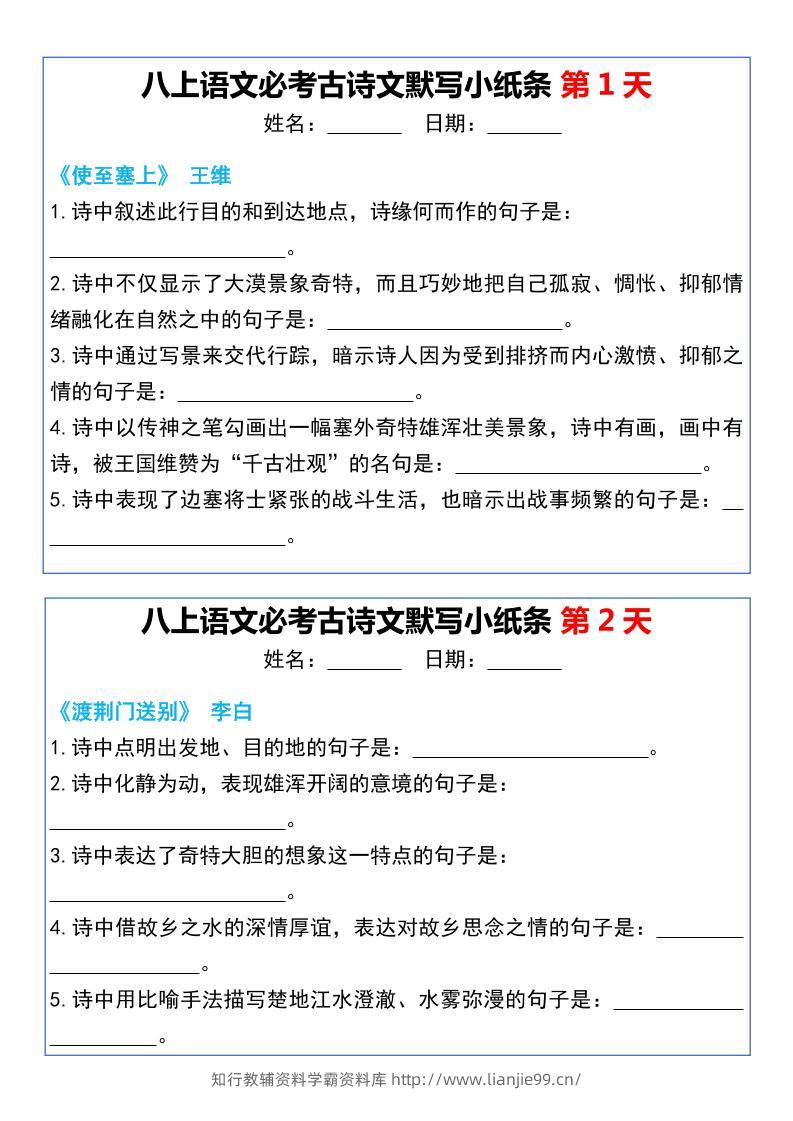 八上语文必考古诗文默写小纸条 第 1 天

姓名：________ 日期：________

《使至塞上》 王维

1. 诗中叙述此行目的和到达地点，诗缘何而作的句子是：________________________。

2. 诗中不仅显示了大漠景象奇特，而且巧妙地把自己孤寂、惆怅、抑郁情绪融化在自然之中的句子是：________________________。

3. 诗中通过写景来交代行踪，暗示诗人因为受到排挤而内心激愤、抑郁之情的句子是：________________________。

4. 诗中以传神之笔勾画出一幅塞外奇特雄浑壮美景象，诗中有画，画中有诗，被王国维赞为“千古壮观”的名句是：________________________。

5. 诗中表现了边塞将士紧张的战斗生活，也暗示出战事频繁的句子是：__________________________。

八上语文必考古诗文默写小纸条 第 2 天

姓名：________ 日期：________

《渡荆门送别》 李白

1. 诗中点明出发地、目的地的句子是：________________________。

2. 诗中化静为动，表现雄浑开阔的意境的句子是：________________________。

3. 诗中表达了奇特大胆的想象这一特点的句子是：________________________。

4. 诗中借故乡之水的深情厚谊，表达对故乡思念之情的句子是：________________________。

5. 诗中用比喻手法描写楚地江水澄澈、水雾弥漫的句子是：________________________。

知行教辅资料学霸资料库 http://www.lianjie99.cn/